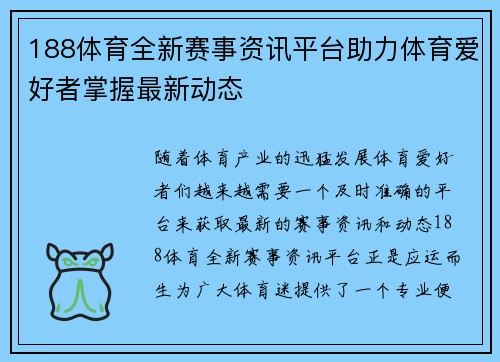 188体育全新赛事资讯平台助力体育爱好者掌握最新动态

随着体育产业的迅猛发展体育爱好者们越来越需要一个及时准确的平台来获取最新的赛事资讯和动态188体育全新赛事资讯平台正是应运而生为广大体育迷提供了一个专业便